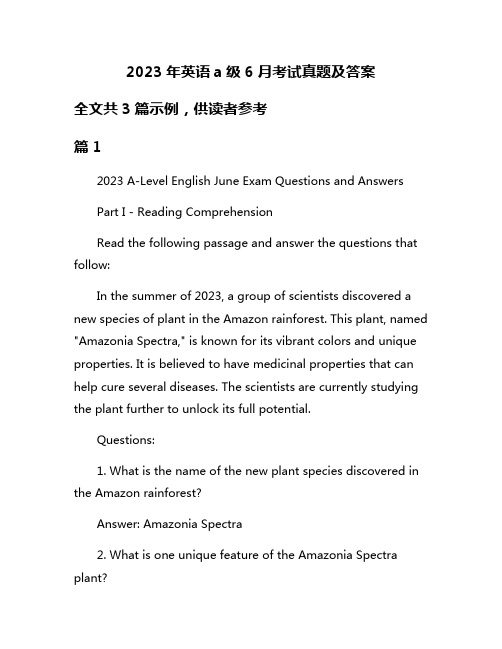 2023 年英语 a 级 6 月考试真题及答案

全文共 3 篇示例，供读者参考

篇 1

2023 A-Level English June Exam Questions and Answers

Part I - Reading Comprehension

Read the following passage and answer the questions that follow:

In the summer of 2023, a group of scientists discovered a new species of plant in the Amazon rainforest. This plant, named "Amazonia Spectra," is known for its vibrant colors and unique properties. It is believed to have medicinal properties that can help cure several diseases. The scientists are currently studying the plant further to unlock its full potential.

Questions:

1. What is the name of the new plant species discovered in the Amazon rainforest?

Answer: Amazonia Spectra

2. What is one unique feature of the Amazonia Spectra plant?